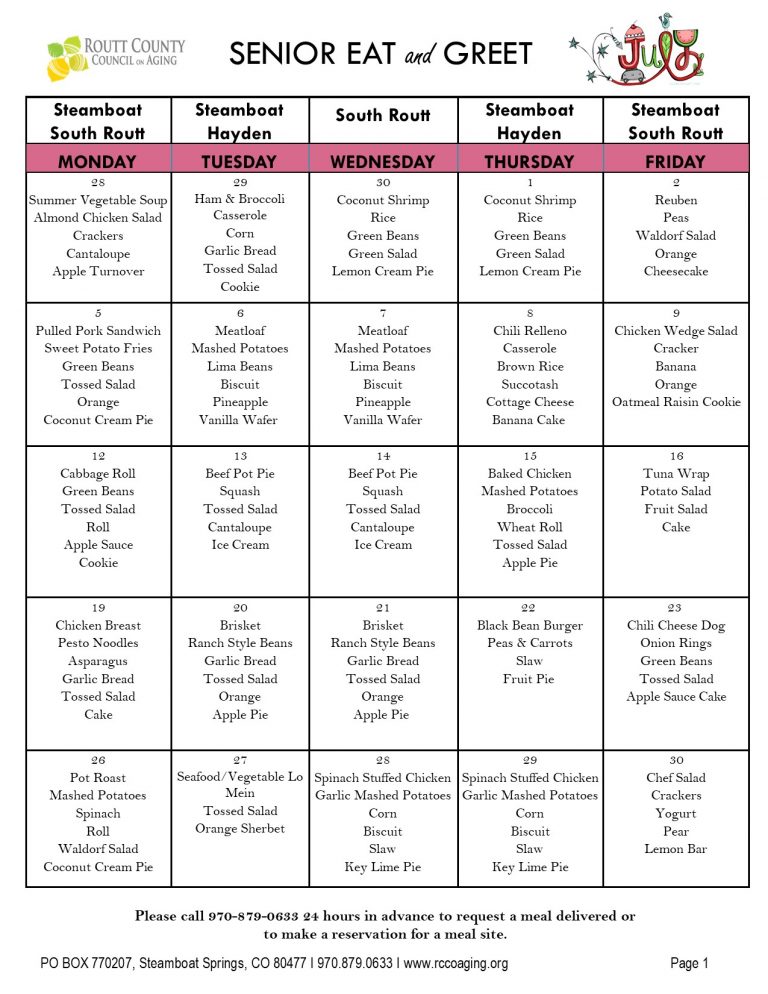 ROUTT COUNTY COUNCIL ON AGING

SENIOR EAT and GREET

July

| Steamboat South Routt | Steamboat Hayden | South Routt | Steamboat Hayden | Steamboat South Routt |
|---|---|---|---|---|
| MONDAY | TUESDAY | WEDNESDAY | THURSDAY | FRIDAY |
| 28 Summer Vegetable Soup Almond Chicken Salad Crackers Cantaloupe Apple Turnover | 29 Ham & Broccoli Casserole Corn Garlic Bread Tossed Salad Cookie | 30 Coconut Shrimp Rice Green Beans Green Salad Lemon Cream Pie | 1 Coconut Shrimp Rice Green Beans Green Salad Lemon Cream Pie | 2 Reuben Peas Waldorf Salad Orange Cheesecake |
| 5 Pulled Pork Sandwich Sweet Potato Fries Green Beans Tossed Salad Orange Coconut Cream Pie | 6 Meatloaf Mashed Potatoes Lima Beans Biscuit Pineapple Vanilla Wafer | 7 Meatloaf Mashed Potatoes Lima Beans Biscuit Pineapple Vanilla Wafer | 8 Chili Relleno Casserole Brown Rice Succotash Cottage Cheese Banana Cake | 9 Chicken Wedge Salad Cracker Banana Orange Oatmeal Raisin Cookie |
| 12 Cabbage Roll Green Beans Tossed Salad Roll Apple Sauce Cookie | 13 Beef Pot Pie Squash Tossed Salad Cantaloupe Ice Cream | 14 Beef Pot Pie Squash Tossed Salad Cantaloupe Ice Cream | 15 Baked Chicken Mashed Potatoes Broccoli Wheat Roll Tossed Salad Apple Pie | 16 Tuna Wrap Potato Salad Fruit Salad Cake |
| 19 Chicken Breast Pesto Noodles Asparagus Garlic Bread Tossed Salad Cake | 20 Brisket Ranch Style Beans Garlic Bread Tossed Salad Orange Apple Pie | 21 Brisket Ranch Style Beans Garlic Bread Tossed Salad Orange Apple Pie | 22 Black Bean Burger Peas & Carrots Slaw Fruit Pie | 23 Chili Cheese Dog Onion Rings Green Beans Tossed Salad Apple Sauce Cake |
| 26 Pot Roast Mashed Potatoes Spinach Roll Waldorf Salad Coconut Cream Pie | 27 Seafood/Vegetable Lo Mein Tossed Salad Orange Sherbet | 28 Spinach Stuffed Chicken Garlic Mashed Potatoes Corn Biscuit Slaw Key Lime Pie | 29 Spinach Stuffed Chicken Garlic Mashed Potatoes Corn Biscuit Slaw Key Lime Pie | 30 Chef Salad Crackers Yogurt Pear Lemon Bar |

Please call 970-879-0633 24 hours in advance to request a meal delivered or to make a reservation for a meal site.

PO BOX 770207, Steamboat Springs, CO 80477 I 970.879.0633 I www.rccoaging.org

Page 1